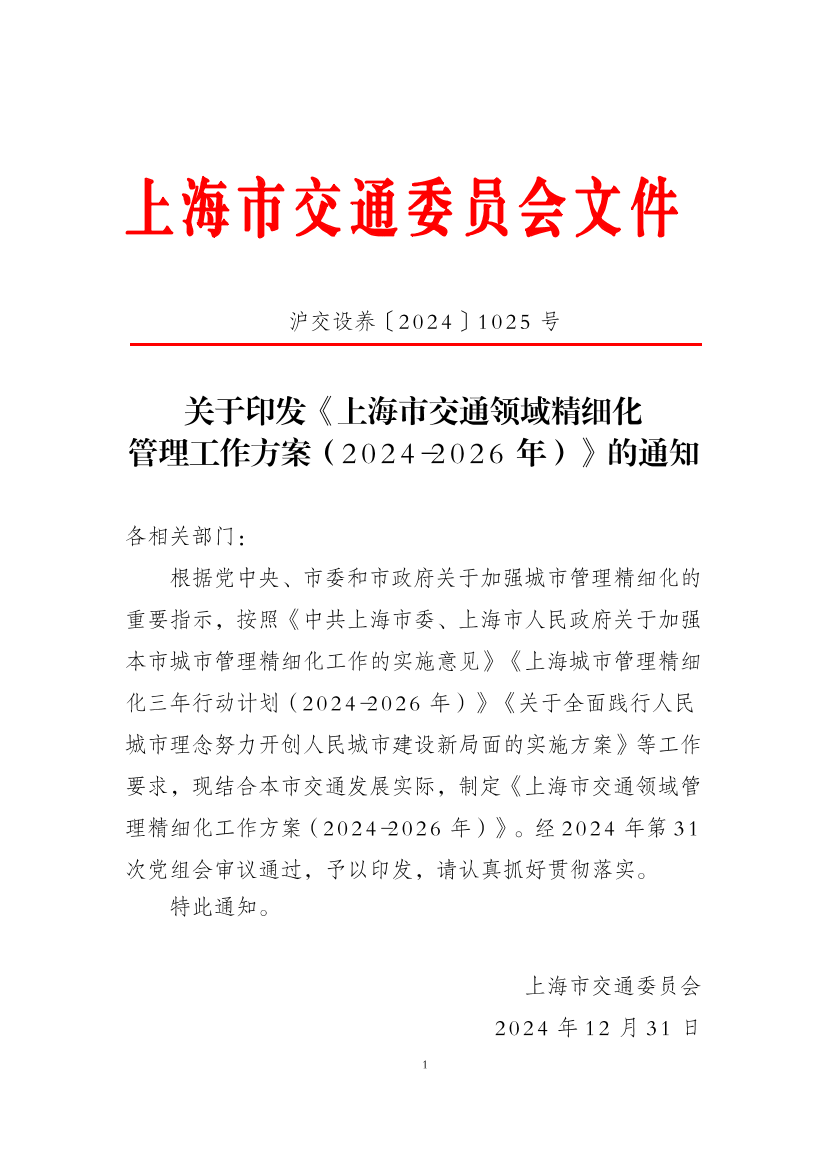 上海市交通委员会文件

沪交设养〔2024〕1025 号

关于印发《上海市交通领域精细化管理工作方案（2024-2026 年）》的通知

各相关部门：

根据党中央、市委和市政府关于加强城市管理精细化的重要指示，按照《中共上海市委、上海市人民政府关于加强本市城市管理精细化工作的实施意见》《上海城市管理精细化三年行动计划（2024-2026 年）》《关于全面践行人民城市理念努力开创人民城市建设新局面的实施方案》等工作要求，现结合本市交通发展实际，制定《上海市交通领域管理精细化工作方案（2024-2026 年）》。经 2024 年第 31 次党组会审议通过，予以印发，请认真抓好贯彻落实。

特此通知。

上海市交通委员会
2024 年 12 月 31 日

1